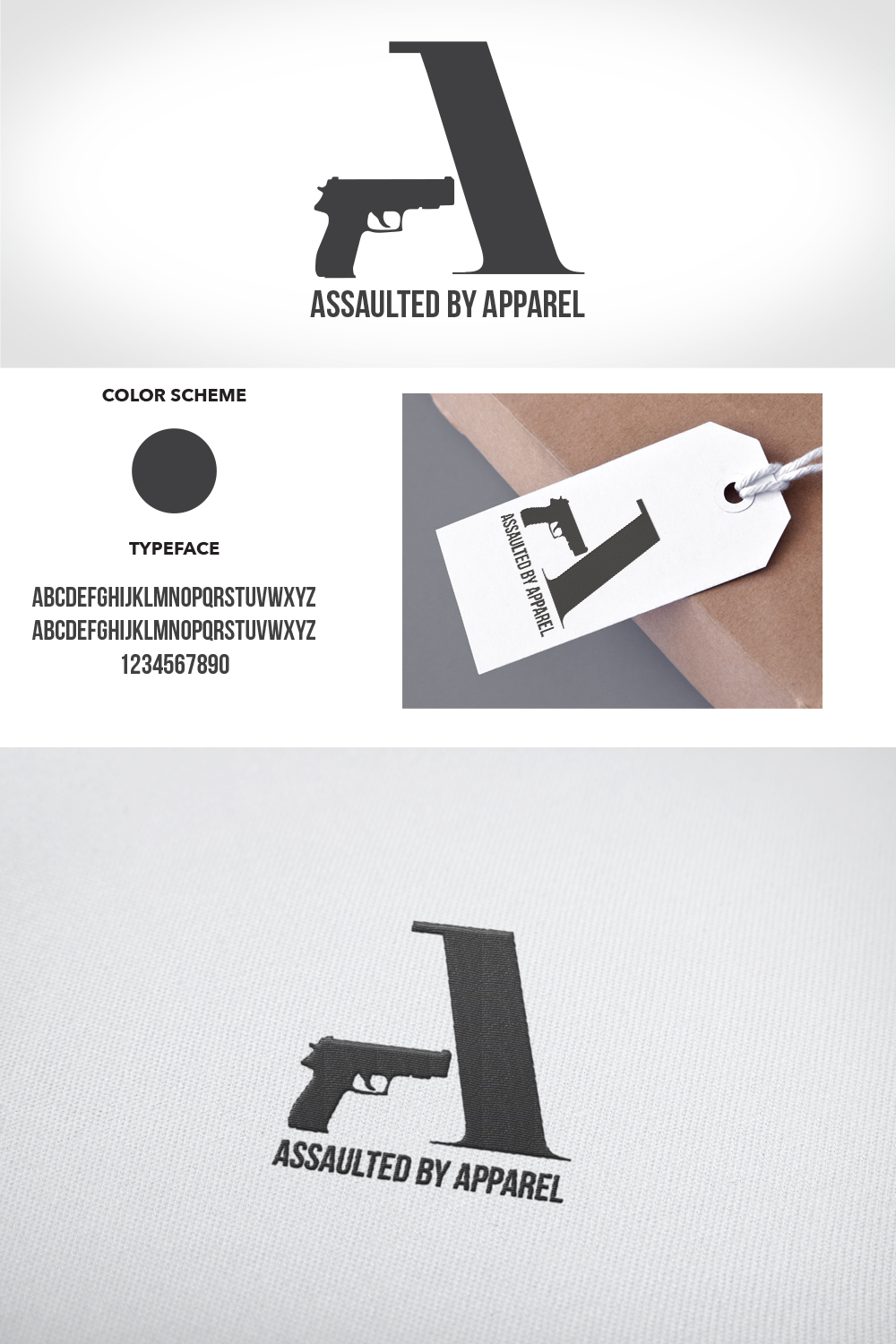 ASSAULTED BY APPAREL

COLOR SCHEME

TYPEFACE

ABCDEFGHIJKLMNOPQRSTUVWXYZ
ABCDEFGHIJKLMNOPQRSTUVWXYZ
1234567890

ASSAULTED BY APPAREL

ASSAULTED BY APPAREL